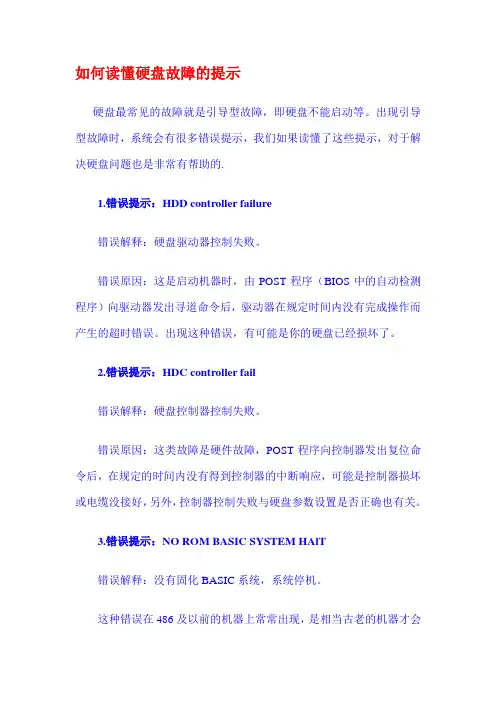 如何读懂硬盘故障的提示

硬盘最常见的故障就是引导型故障，即硬盘不能启动等。出现引导型故障时，系统会有很多错误提示，我们如果读懂了这些提示，对于解决硬盘问题也是非常有帮助的.

1.错误提示：HDD controller failure

错误解释：硬盘驱动器控制失败。

错误原因：这是启动机器时，由 POST 程序（BIOS 中的自动检测程序）向驱动器发出寻道命令后，驱动器在规定时间内没有完成操作而产生的超时错误。出现这种错误，有可能是你的硬盘已经损坏了。

2.错误提示：HDC controller fail

错误解释：硬盘控制器控制失败。

错误原因：这类故障是硬件故障，POST 程序向控制器发出复位命令后，在规定的时间内没有得到控制器的中断响应，可能是控制器损坏或电缆没接好，另外，控制器控制失败与硬盘参数设置是否正确也有关。

3.错误提示：NO ROM BASIC SYSTEM HAIT

错误解释：没有固化 BASIC 系统，系统停机。

这种错误在 486 及以前的机器上常常出现，是相当古老的机器才会